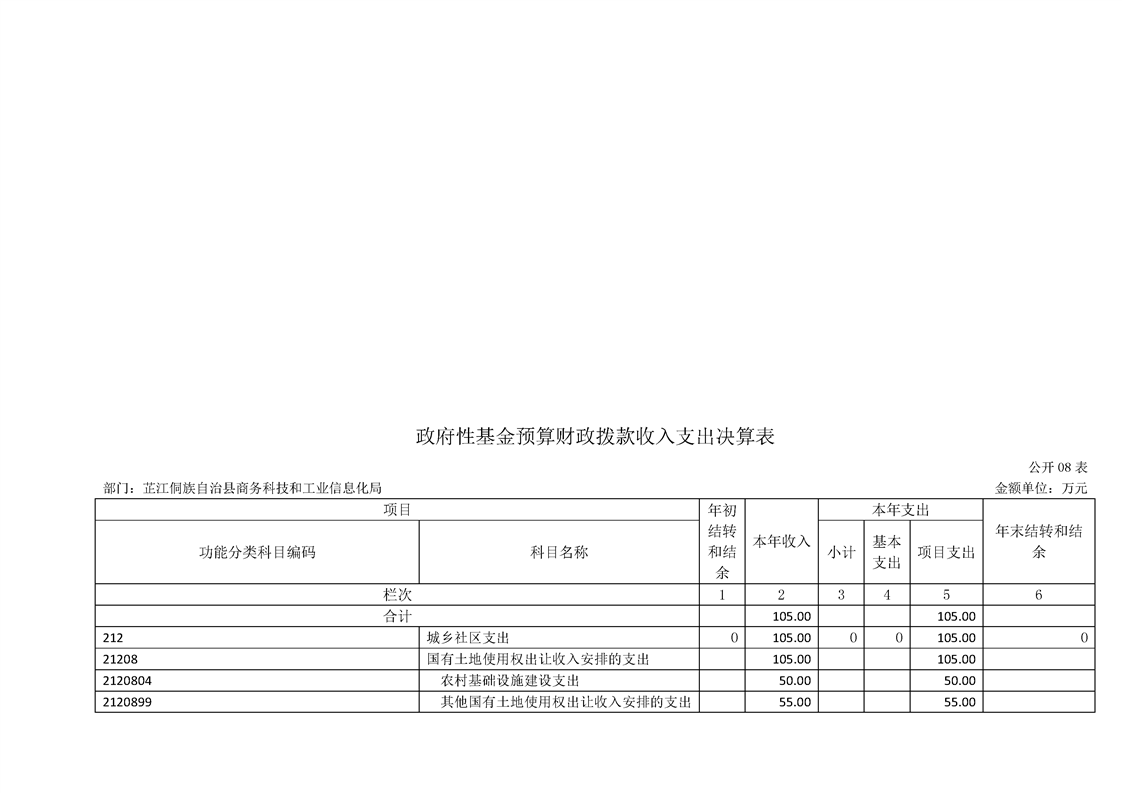 政府性基金预算财政拨款收入支出决算表

公开 08 表

部门：芷江侗族自治县商务科技和工业信息化局

金额单位：万元

| 项目 | | 年初结转和结余 | 本年收入 | 本年支出 | | | 年末结转和结余 |
|---|---|---|---|---|---|---|---|
| 功能分类科目编码 | 科目名称 | | | 小计 | 基本支出 | 项目支出 | |
| 栏次 | | 1 | 2 | 3 | 4 | 5 | 6 |
| 合计 | | | 105.00 | | | 105.00 | |
| 212 | 城乡社区支出 | 0 | 105.00 | 0 | 0 | 105.00 | 0 |
| 21208 | 国有土地使用权出让收入安排的支出 | | 105.00 | | | 105.00 | |
| 2120804 | 农村基础设施建设支出 | | 50.00 | | | 50.00 | |
| 2120899 | 其他国有土地使用权出让收入安排的支出 | | 55.00 | | | 55.00 | |